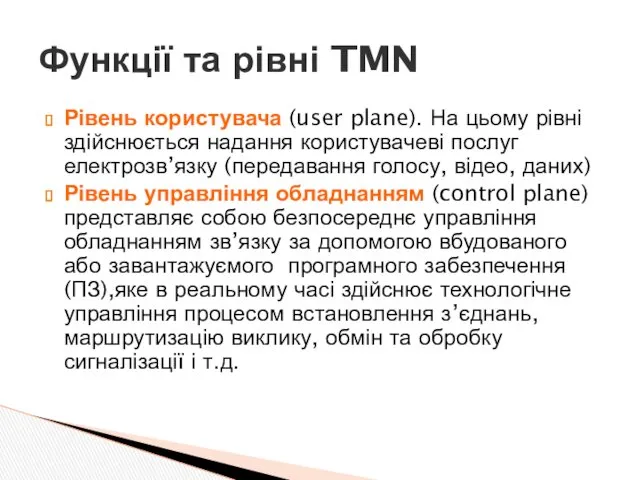 Функції та рівні TMN

Рівень користувача (user plane). На цьому рівні здійснюється надання користувачеві послуг електрозв’язку (передавання голосу, відео, даних)

Рівень управління обладнанням (control plane) представляє собою безпосереднє управління обладнанням зв’язку за допомогою вбудованого або завантажуємого програмного забезпечення (ПЗ),яке в реальному часі здійснює технологічне управління процесом встановлення з’єднань, маршрутизацію виклику, обмін та обробку сигналізації і т.д.